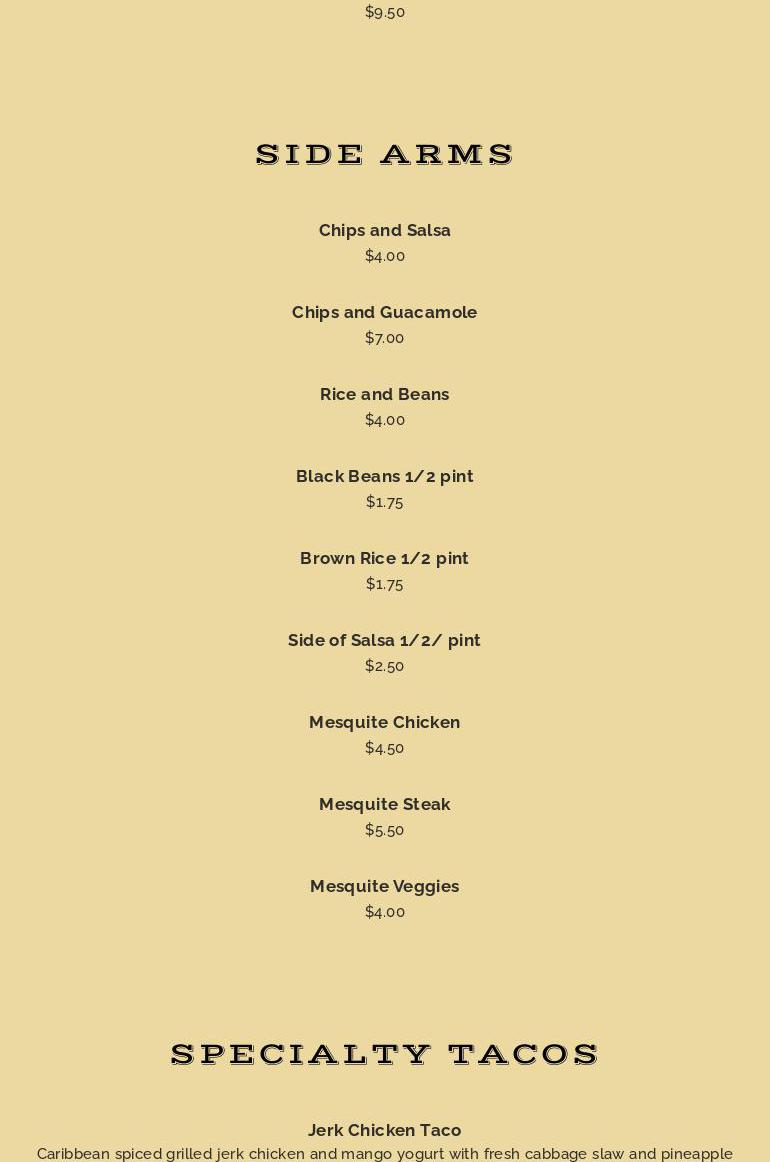 $9.50

SIDE ARMS

Chips and Salsa
$4.00

Chips and Guacamole
$7.00

Rice and Beans
$4.00

Black Beans 1/2 pint
$1.75

Brown Rice 1/2 pint
$1.75

Side of Salsa 1/2/ pint
$2.50

Mesquite Chicken
$4.50

Mesquite Steak
$5.50

Mesquite Veggies
$4.00

SPECIALTY TACOS

Jerk Chicken Taco
Caribbean spiced grilled jerk chicken and mango yogurt with fresh cabbage slaw and pineapple